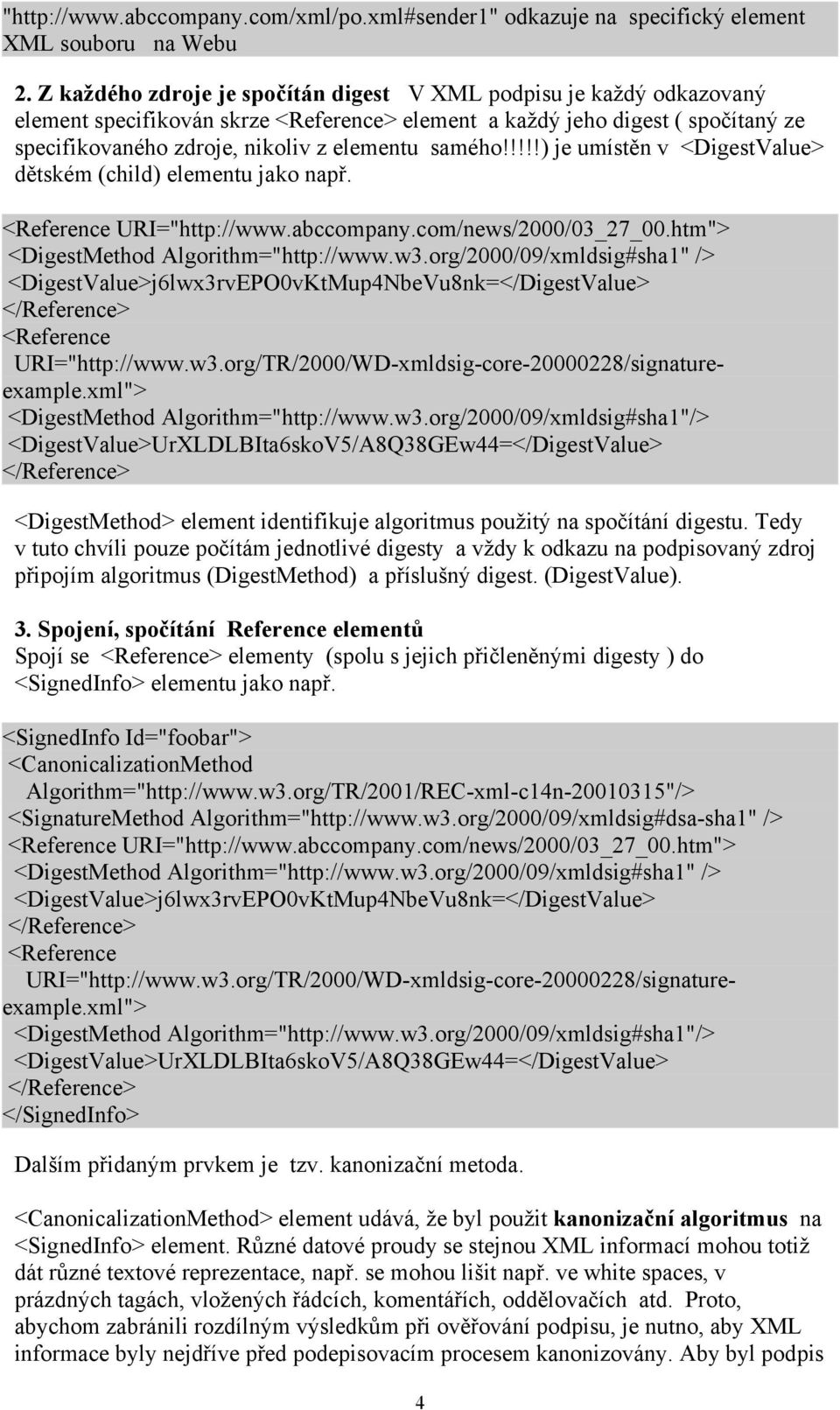 "http://www.abccompany.com/xml/po.xml#sender1" odkazuje na specifický element XML souboru na Webu

2. Z každého zdroje je spočítán digest V XML podpisu je každý odkazovaný element specifikován skrze <Reference> element a každý jeho digest ( spočítaný ze specifikovaného zdroje, nikoliv z elementu samého!!!!!) je umístěn v <DigestValue> dětském (child) elementu jako např.

<Reference URI="http://www.abccompany.com/news/2000/03_27_00.htm">
<DigestMethod Algorithm="http://www.w3.org/2000/09/xmldsig#sha1" />
<DigestValue>j6lwx3rvEPO0vKtMup4NbeVu8nk=</DigestValue>
</Reference>
<Reference URI="http://www.w3.org/TR/2000/WD-xmldsig-core-20000228/signature-example.xml">
<DigestMethod Algorithm="http://www.w3.org/2000/09/xmldsig#sha1"/>
<DigestValue>UrXLDLBIta6skoV5/A8Q38GEw44=</DigestValue>
</Reference>

<DigestMethod> element identifikuje algoritmus použitý na spočítání digestu. Tedy v tuto chvíli pouze počítám jednotlivé digesty a vždy k odkazu na podpisovaný zdroj připojím algoritmus (DigestMethod) a příslušný digest. (DigestValue).

3. Spojení, spočítání Reference elementů
Spojí se <Reference> elementy (spolu s jejich přičleněnými digesty ) do <SignedInfo> elementu jako např.

<SignedInfo Id="foobar">
<CanonicalizationMethod
Algorithm="http://www.w3.org/TR/2001/REC-xml-c14n-20010315"/>
<SignatureMethod Algorithm="http://www.w3.org/2000/09/xmldsig#dsa-sha1" />
<Reference URI="http://www.abccompany.com/news/2000/03_27_00.htm">
<DigestMethod Algorithm="http://www.w3.org/2000/09/xmldsig#sha1" />
<DigestValue>j6lwx3rvEPO0vKtMup4NbeVu8nk=</DigestValue>
</Reference>
<Reference
URI="http://www.w3.org/TR/2000/WD-xmldsig-core-20000228/signature-example.xml">
<DigestMethod Algorithm="http://www.w3.org/2000/09/xmldsig#sha1"/>
<DigestValue>UrXLDLBIta6skoV5/A8Q38GEw44=</DigestValue>
</Reference>
</SignedInfo>

Dalším přidaným prvkem je tzv. kanonizační metoda.

<CanonicalizationMethod> element udává, že byl použit kanonizační algoritmus na <SignedInfo> element. Různé datové proudy se stejnou XML informací mohou totiž dát různé textové reprezentace, např. se mohou lišit např. ve white spaces, v prázdných tagách, vložených řádcích, komentářích, oddělovačích atd. Proto, abychom zabránili rozdílným výsledkům při ověřování podpisu, je nutno, aby XML informace byly nejdříve před podepisovacím procesem kanonizovány. Aby byl podpis

4